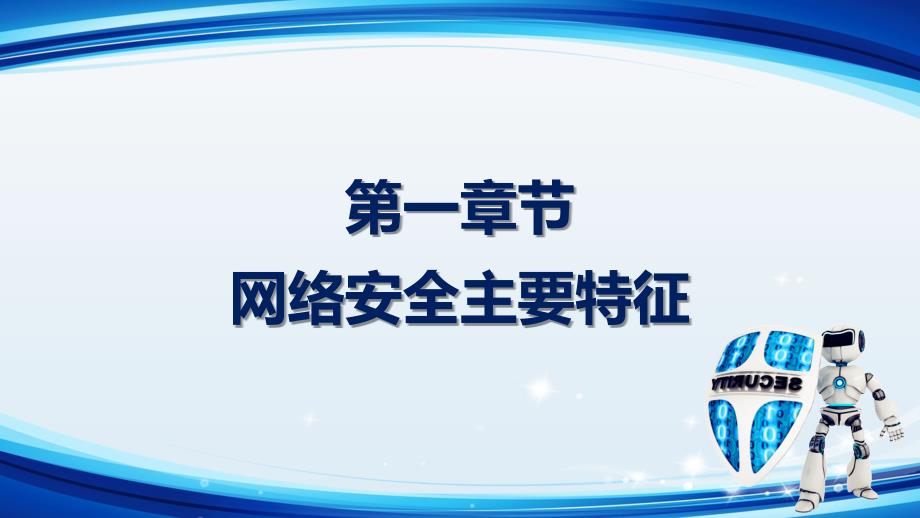 第一章节
网络安全主要特征

SECURITY